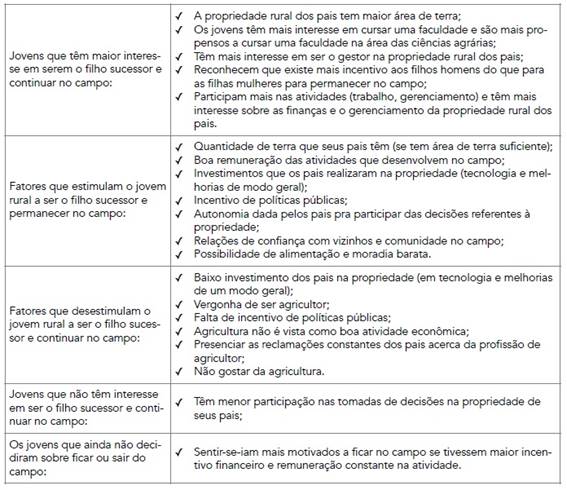 | | |
|---|---|
| Jovens que têm maior interesse em serem o filho sucessor e continuar no campo: | ✓ A propriedade rural dos pais tem maior área de terra; ✓ Os jovens têm mais interesse em cursar uma faculdade e são mais propensos a cursar uma faculdade na área das ciências agrárias; ✓ Têm mais interesse em ser o gestor na propriedade rural dos pais; ✓ Reconhecem que existe mais incentivo aos filhos homens do que para as filhas mulheres para permanecer no campo; ✓ Participam mais nas atividades (trabalho, gerenciamento) e têm mais interesse sobre as finanças e o gerenciamento da propriedade rural dos pais. |
| Fatores que estimulam o jovem rural a ser o filho sucessor e permanecer no campo: | ✓ Quantidade de terra que seus pais têm (se tem área de terra suficiente); ✓ Boa remuneração das atividades que desenvolvem no campo; ✓ Investimentos que os pais realizaram na propriedade (tecnologia e melhorias de modo geral); ✓ Incentivo de políticas públicas; ✓ Autonomia dada pelos pais pra participar das decisões referentes à propriedade; ✓ Relações de confiança com vizinhos e comunidade no campo; ✓ Possibilidade de alimentação e moradia barata. |
| Fatores que desestimulam o jovem rural a ser o filho sucessor e continuar no campo: | ✓ Baixo investimento dos pais na propriedade (em tecnologia e melhorias de um modo geral); ✓ Vergonha de ser agricultor; ✓ Falta de incentivo de políticas públicas; ✓ Agricultura não é vista como boa atividade econômica; ✓ Presenciar as reclamações constantes dos pais acerca da profissão de agricultor; ✓ Não gostar da agricultura. |
| Jovens que não têm interesse em ser o filho sucessor e continuar no campo: | ✓ Têm menor participação nas tomadas de decisões na propriedade de seus pais; |
| Os jovens que ainda não decidiram sobre ficar ou sair do campo: | ✓ Sentir-se-iam mais motivados a ficar no campo se tivessem maior incentivo financeiro e remuneração constante na atividade. |